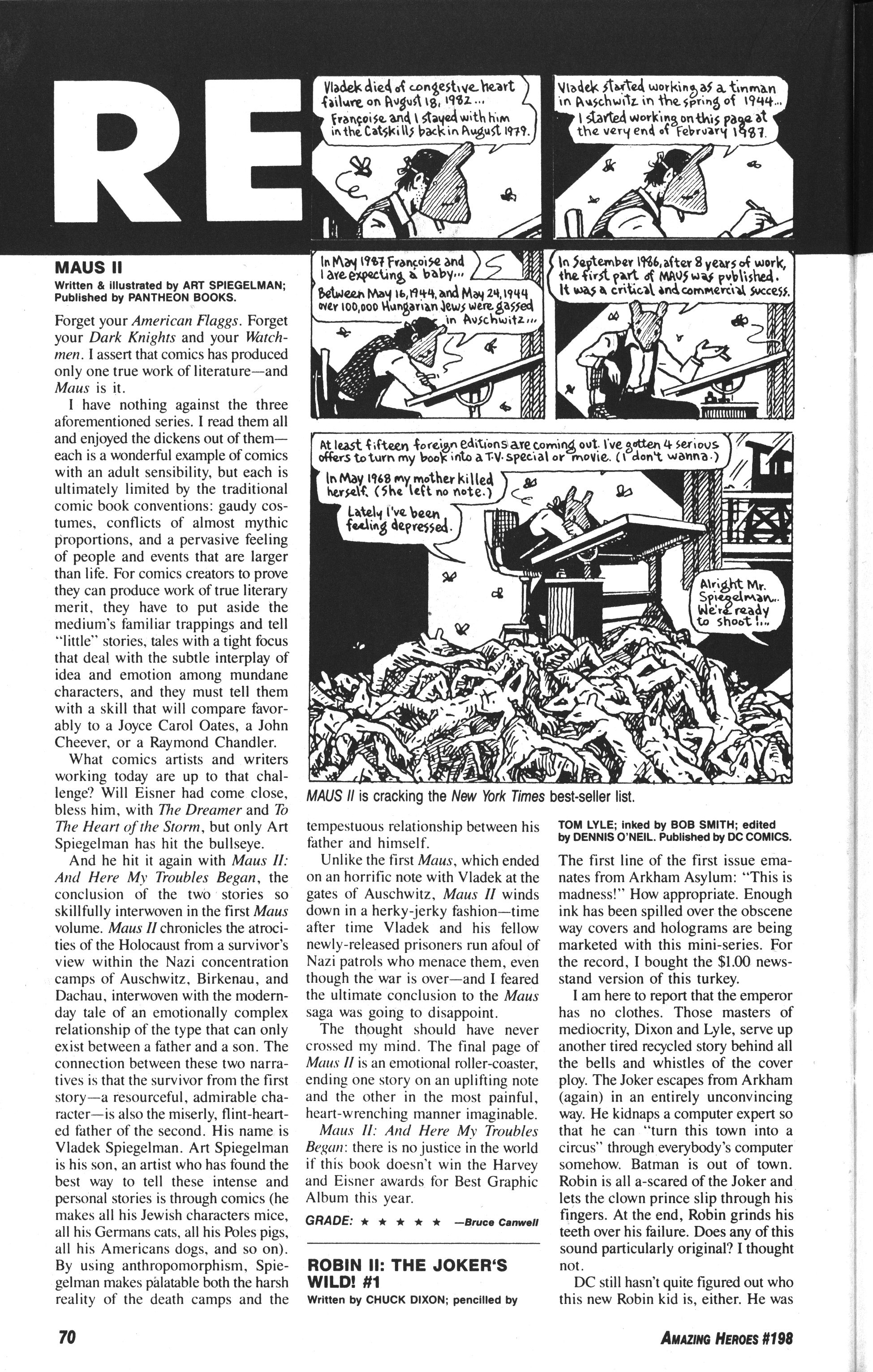 RE

Vladek died of congestive heart failure on August 18, 1982...

Françoise and I stayed with him in the Catskills back in August 1979.

Vladek started working as a tinman in Auschwitz in the spring of 1944...

I started working on this page at the very end of February 1987.

In May 1987 Françoise and I are expecting a baby...

Between May 16, 1944, and May 24, 1944 over 100,000 Hungarian Jews were gassed in Auschwitz...

In September 1986, after 8 years of work, the first part of MAUS was published. It was a critical and commercial success.

At least fifteen foreign editions are coming out. I've gotten 4 serious offers to turn my book into a T.V. special or movie. (I don't wanna.)

In May 1968 my mother killed herself. (She left no note.)

Lately I've been feeling depressed.

Alright Mr. Spiegelman... We're ready to shoot!...

MAUS II is cracking the New York Times best-seller list.

MAUS II

Written & illustrated by ART SPIEGELMAN; Published by PANTHEON BOOKS.

Forget your American Flaggs. Forget your Dark Knights and your Watchmen. I assert that comics has produced only one true work of literature—and Maus is it.

I have nothing against the three aforementioned series. I read them all and enjoyed the dickens out of them—each is a wonderful example of comics with an adult sensibility, but each is ultimately limited by the traditional comic book conventions: gaudy costumes, conflicts of almost mythic proportions, and a pervasive feeling of people and events that are larger than life. For comics creators to prove they can produce work of true literary merit, they have to put aside the medium's familiar trappings and tell "little" stories, tales with a tight focus that deal with the subtle interplay of idea and emotion among mundane characters, and they must tell them with a skill that will compare favorably to a Joyce Carol Oates, a John Cheever, or a Raymond Chandler.

What comics artists and writers working today are up to that challenge? Will Eisner had come close, bless him, with The Dreamer and To The Heart of the Storm, but only Art Spiegelman has hit the bullseye.

And he hit it again with Maus II: And Here My Troubles Began, the conclusion of the two stories so skillfully interwoven in the first Maus volume. Maus II chronicles the atrocities of the Holocaust from a survivor's view within the Nazi concentration camps of Auschwitz, Birkenau, and Dachau, interwoven with the modern-day tale of an emotionally complex relationship of the type that can only exist between a father and a son. The connection between these two narratives is that the survivor from the first story—a resourceful, admirable character—is also the miserly, flint-hearted father of the second. His name is Vladek Spiegelman. Art Spiegelman is his son, an artist who has found the best way to tell these intense and personal stories is through comics (he makes all his Jewish characters mice, all his Germans cats, all his Poles pigs, all his Americans dogs, and so on). By using anthropomorphism, Spiegelman makes palatable both the harsh reality of the death camps and the tempestuous relationship between his father and himself.

Unlike the first Maus, which ended on an horrific note with Vladek at the gates of Auschwitz, Maus II winds down in a herky-jerky fashion—time after time Vladek and his fellow newly-released prisoners run afoul of Nazi patrols who menace them, even though the war is over—and I feared the ultimate conclusion to the Maus saga was going to disappoint.

The thought should have never crossed my mind. The final page of Maus II is an emotional roller-coaster, ending one story on an uplifting note and the other in the most painful, heart-wrenching manner imaginable.

Maus II: And Here My Troubles Began: there is no justice in the world if this book doesn't win the Harvey and Eisner awards for Best Graphic Album this year.

GRADE: ★ ★ ★ ★ ★ —Bruce Canwell

ROBIN II: THE JOKER'S WILD! #1

Written by CHUCK DIXON; pencilled by TOM LYLE; inked by BOB SMITH; edited by DENNIS O'NEIL. Published by DC COMICS.

The first line of the first issue emanates from Arkham Asylum: "This is madness!" How appropriate. Enough ink has been spilled over the obscene way covers and holograms are being marketed with this mini-series. For the record, I bought the $1.00 newsstand version of this turkey.

I am here to report that the emperor has no clothes. Those masters of mediocrity, Dixon and Lyle, serve up another tired recycled story behind all the bells and whistles of the cover ploy. The Joker escapes from Arkham (again) in an entirely unconvincing way. He kidnaps a computer expert so that he can "turn this town into a circus" through everybody's computer somehow. Batman is out of town. Robin is all a-scared of the Joker and lets the clown prince slip through his fingers. At the end, Robin grinds his teeth over his failure. Does any of this sound particularly original? I thought not.

DC still hasn't quite figured out who this new Robin kid is, either. He was

70

AMAZING HEROES #198